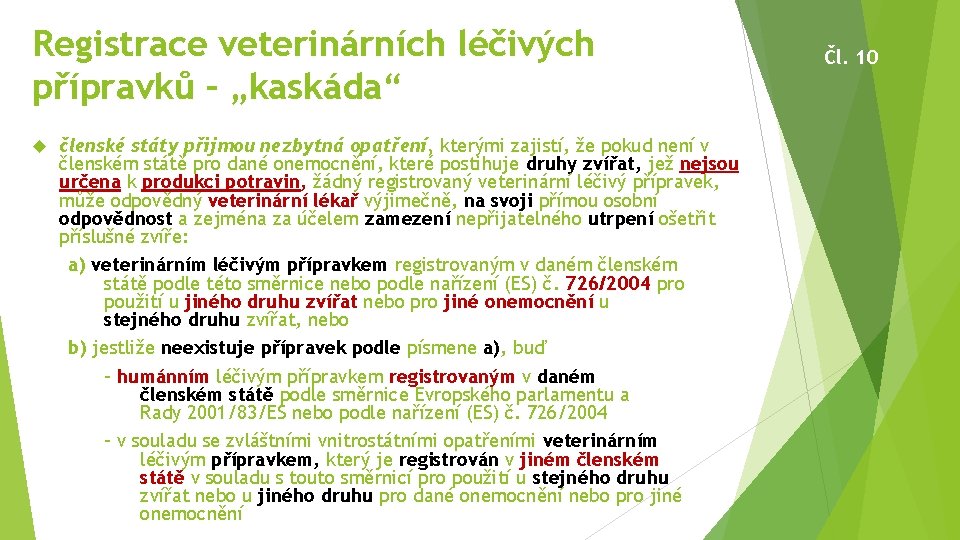 Registrace veterinárních léčivých přípravků – „kaskáda“

Čl. 10

členské státy přijmou nezbytná opatření, kterými zajistí, že pokud není v členském státě pro dané onemocnění, které postihuje druhy zvířat, jež nejsou určena k produkci potravin, žádný registrovaný veterinární léčivý přípravek, může odpovědný veterinární lékař výjimečně, na svoji přímou osobní odpovědnost a zejména za účelem zamezení nepřijatelného utrpení ošetřit příslušné zvíře:

a) veterinárním léčivým přípravkem registrovaným v daném členském státě podle této směrnice nebo podle nařízení (ES) č. 726/2004 pro použití u jiného druhu zvířat nebo pro jiné onemocnění u stejného druhu zvířat, nebo

b) jestliže neexistuje přípravek podle písmene a), buď

– humánním léčivým přípravkem registrovaným v daném členském státě podle směrnice Evropského parlamentu a Rady 2001/83/ES nebo podle nařízení (ES) č. 726/2004

– v souladu se zvláštními vnitrostátními opatřeními veterinárním léčivým přípravkem, který je registrován v jiném členském státě v souladu s touto směrnicí pro použití u stejného druhu zvířat nebo u jiného druhu pro dané onemocnění nebo pro jiné onemocnění